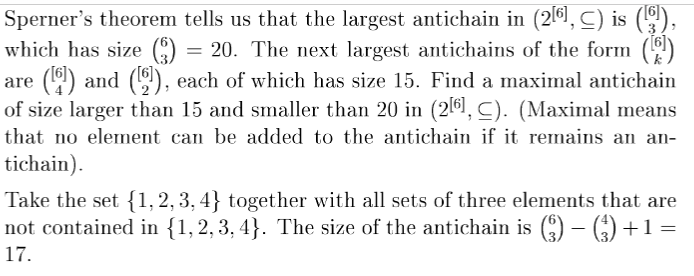 Sperner's theorem tells us that the largest antichain in $(2^{[6]}, \subseteq)$ is $\binom{[6]}{3}$, which has size $\binom{6}{3} = 20$. The next largest antichains of the form $\binom{[6]}{k}$ are $\binom{[6]}{4}$ and $\binom{[6]}{2}$, each of which has size 15. Find a maximal antichain of size larger than 15 and smaller than 20 in $(2^{[6]}, \subseteq)$. (Maximal means that no element can be added to the antichain if it remains an antichain).

Take the set $\{1, 2, 3, 4\}$ together with all sets of three elements that are not contained in $\{1, 2, 3, 4\}$. The size of the antichain is $\binom{6}{3} - \binom{4}{3} + 1 = 17$.